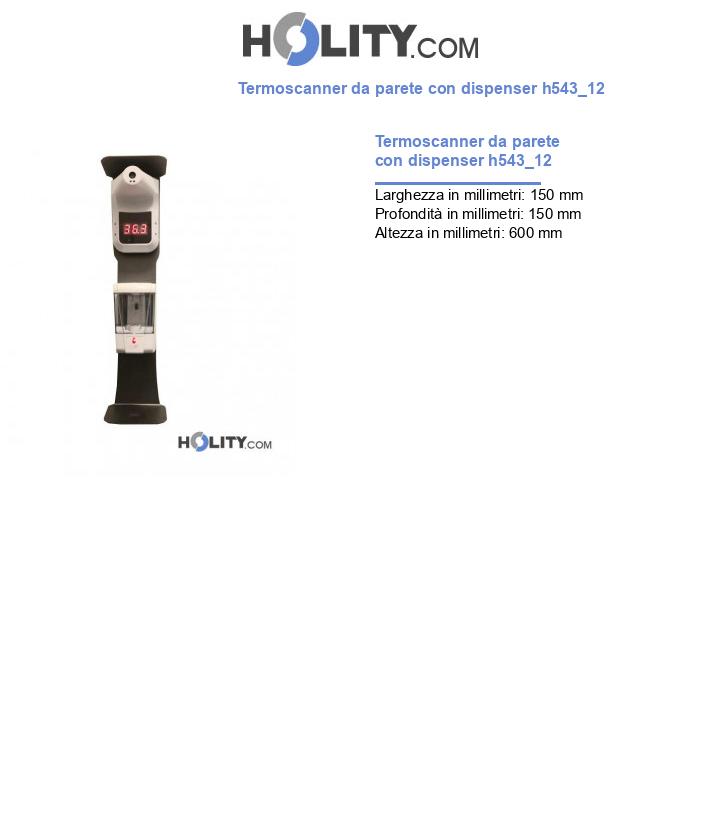 HOLITY.COM

Termoscanner da parete con dispenser h543_12

36.3

HOLITY.COM

Termoscanner da parete con dispenser h543_12

Larghezza in millimetri: 150 mm
Profondità in millimetri: 150 mm
Altezza in millimetri: 600 mm